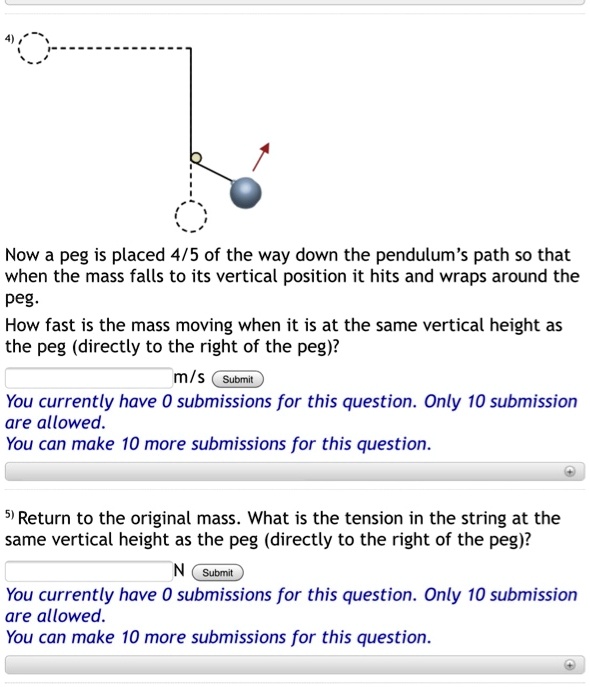 4)

Now a peg is placed 4/5 of the way down the pendulum's path so that when the mass falls to its vertical position it hits and wraps around the peg.

How fast is the mass moving when it is at the same vertical height as the peg (directly to the right of the peg)?

m/s Submit

You currently have 0 submissions for this question. Only 10 submission are allowed.

You can make 10 more submissions for this question.

5) Return to the original mass. What is the tension in the string at the same vertical height as the peg (directly to the right of the peg)?

N Submit

You currently have 0 submissions for this question. Only 10 submission are allowed.

You can make 10 more submissions for this question.